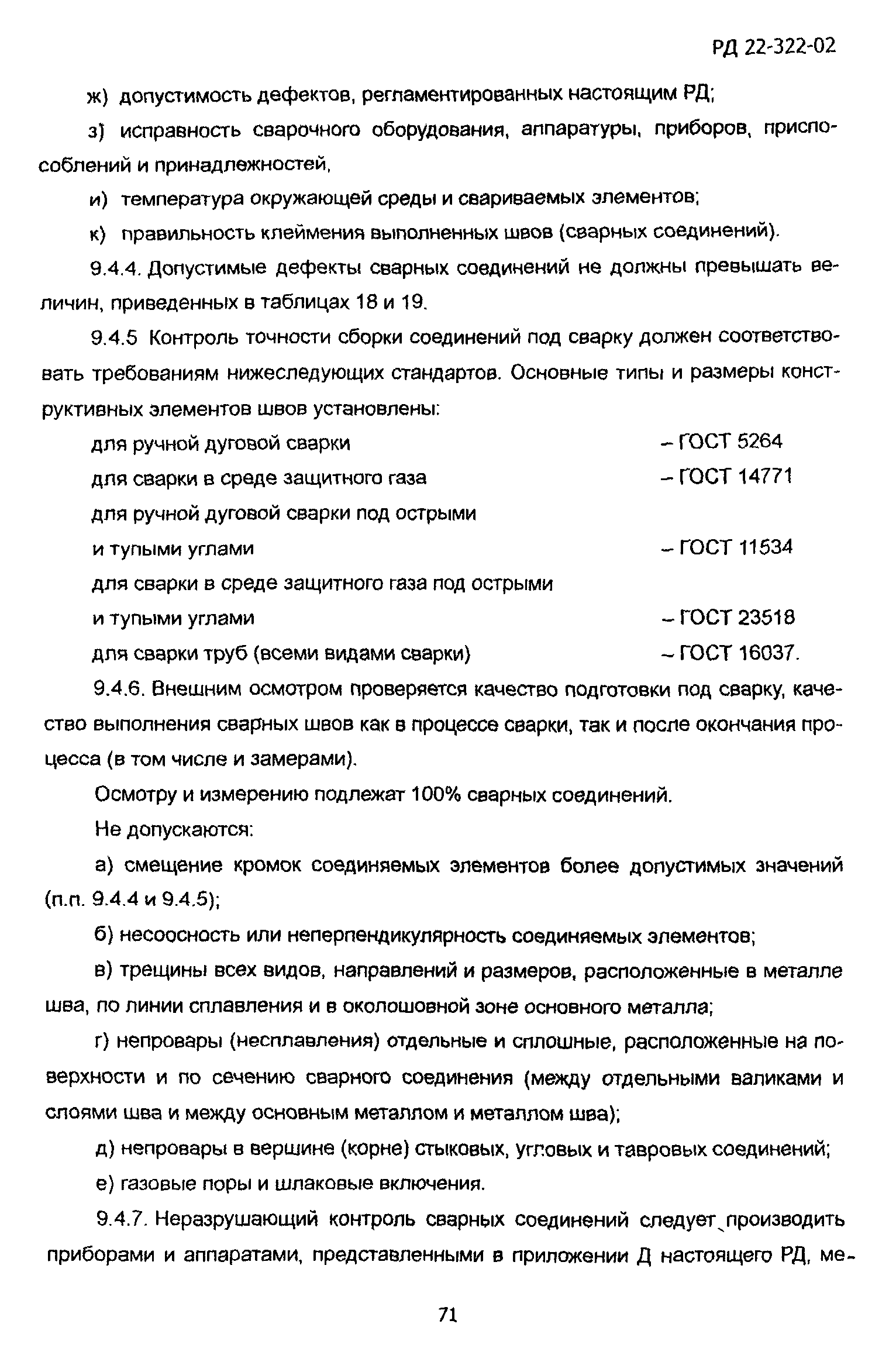 РД 22-322-02

ж) допустимость дефектов, регламентированных настоящим РД;

з) исправность сварочного оборудования, аппаратуры, приборов, приспособлений и принадлежностей,

и) температура окружающей среды и свариваемых элементов;

к) правильность клеймения выполненных швов (сварных соединений).

9.4.4. Допустимые дефекты сварных соединений не должны превышать величин, приведенных в таблицах 18 и 19.

9.4.5 Контроль точности сборки соединений под сварку должен соответствовать требованиям нижеследующих стандартов. Основные типы и размеры конструктивных элементов швов установлены:

для ручной дуговой сварки – ГОСТ 5264

для сварки в среде защитного газа – ГОСТ 14771

для ручной дуговой сварки под острыми и тупыми углами – ГОСТ 11534

для сварки в среде защитного газа под острыми и тупыми углами – ГОСТ 23518

для сварки труб (всеми видами сварки) – ГОСТ 16037.

9.4.6. Внешним осмотром проверяется качество подготовки под сварку, качество выполнения сварных швов как в процессе сварки, так и после окончания процесса (в том числе и замерами).

Осмотру и измерению подлежат 100% сварных соединений.

Не допускаются:

а) смещение кромок соединяемых элементов более допустимых значений (п.п. 9.4.4 и 9.4.5);

б) несоосность или неперпендикулярность соединяемых элементов;

в) трещины всех видов, направлений и размеров, расположенные в металле шва, по линии сплавления и в околошовной зоне основного металла;

г) непровары (несплавления) отдельные и сплошные, расположенные на поверхности и по сечению сварного соединения (между отдельными валиками и слоями шва и между основным металлом и металлом шва);

д) непровары в вершине (корне) стыковых, угловых и тавровых соединений;

е) газовые поры и шлаковые включения.

9.4.7. Неразрушающий контроль сварных соединений следует производить приборами и аппаратами, представленными в приложении Д настоящего РД, ме-

71